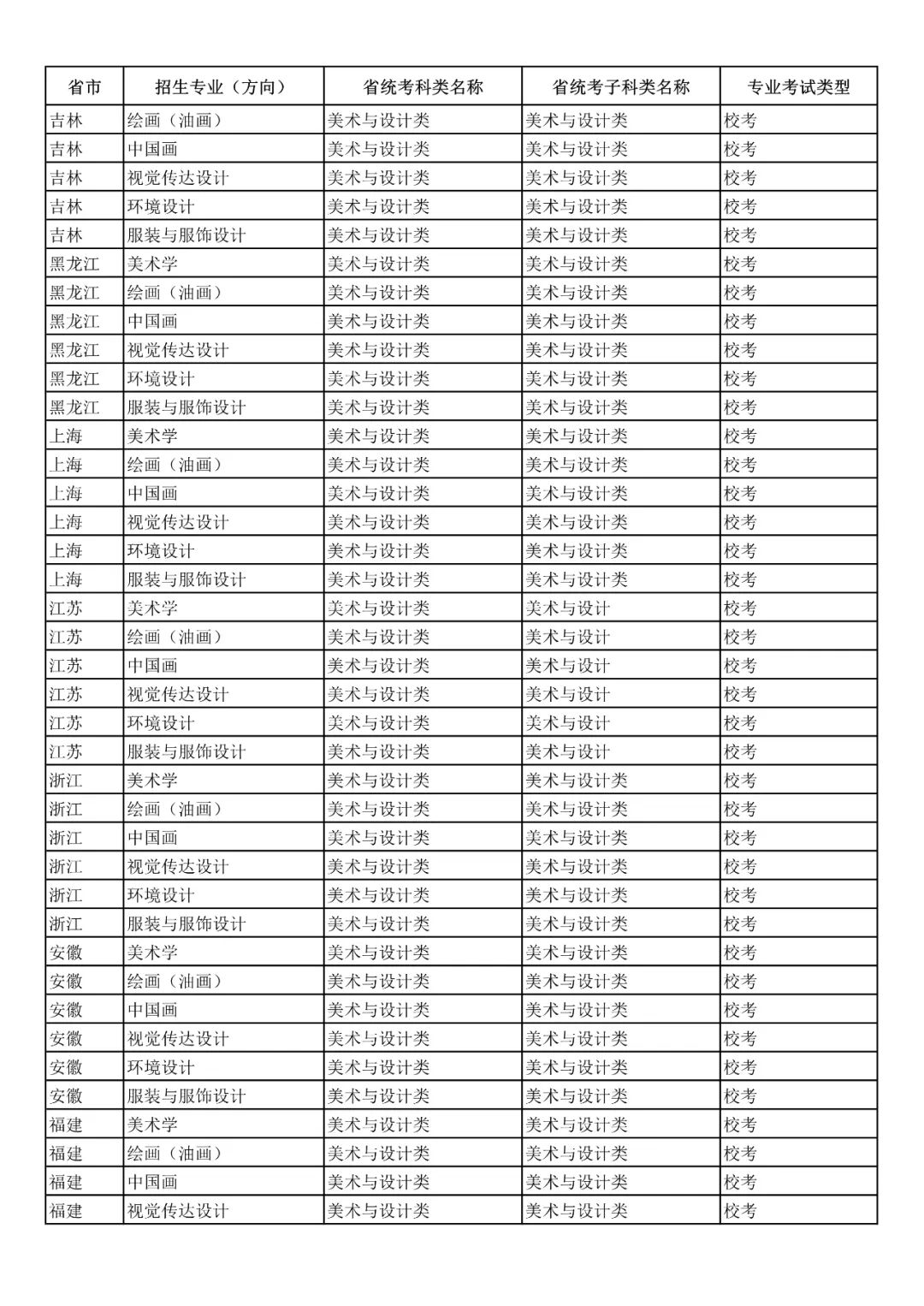 | 省市 | 招生专业（方向） | 省统考科类名称 | 省统考子科类名称 | 专业考试类型 |
|---|---|---|---|---|
| 吉林 | 绘画（油画） | 美术与设计类 | 美术与设计类 | 校考 |
| 吉林 | 中国画 | 美术与设计类 | 美术与设计类 | 校考 |
| 吉林 | 视觉传达设计 | 美术与设计类 | 美术与设计类 | 校考 |
| 吉林 | 环境设计 | 美术与设计类 | 美术与设计类 | 校考 |
| 吉林 | 服装与服饰设计 | 美术与设计类 | 美术与设计类 | 校考 |
| 黑龙江 | 美术学 | 美术与设计类 | 美术与设计类 | 校考 |
| 黑龙江 | 绘画（油画） | 美术与设计类 | 美术与设计类 | 校考 |
| 黑龙江 | 中国画 | 美术与设计类 | 美术与设计类 | 校考 |
| 黑龙江 | 视觉传达设计 | 美术与设计类 | 美术与设计类 | 校考 |
| 黑龙江 | 环境设计 | 美术与设计类 | 美术与设计类 | 校考 |
| 黑龙江 | 服装与服饰设计 | 美术与设计类 | 美术与设计类 | 校考 |
| 上海 | 美术学 | 美术与设计类 | 美术与设计类 | 校考 |
| 上海 | 绘画（油画） | 美术与设计类 | 美术与设计类 | 校考 |
| 上海 | 中国画 | 美术与设计类 | 美术与设计类 | 校考 |
| 上海 | 视觉传达设计 | 美术与设计类 | 美术与设计类 | 校考 |
| 上海 | 环境设计 | 美术与设计类 | 美术与设计类 | 校考 |
| 上海 | 服装与服饰设计 | 美术与设计类 | 美术与设计类 | 校考 |
| 江苏 | 美术学 | 美术与设计类 | 美术与设计 | 校考 |
| 江苏 | 绘画（油画） | 美术与设计类 | 美术与设计 | 校考 |
| 江苏 | 中国画 | 美术与设计类 | 美术与设计 | 校考 |
| 江苏 | 视觉传达设计 | 美术与设计类 | 美术与设计 | 校考 |
| 江苏 | 环境设计 | 美术与设计类 | 美术与设计 | 校考 |
| 江苏 | 服装与服饰设计 | 美术与设计类 | 美术与设计 | 校考 |
| 浙江 | 美术学 | 美术与设计类 | 美术与设计类 | 校考 |
| 浙江 | 绘画（油画） | 美术与设计类 | 美术与设计类 | 校考 |
| 浙江 | 中国画 | 美术与设计类 | 美术与设计类 | 校考 |
| 浙江 | 视觉传达设计 | 美术与设计类 | 美术与设计类 | 校考 |
| 浙江 | 环境设计 | 美术与设计类 | 美术与设计类 | 校考 |
| 浙江 | 服装与服饰设计 | 美术与设计类 | 美术与设计类 | 校考 |
| 安徽 | 美术学 | 美术与设计类 | 美术与设计类 | 校考 |
| 安徽 | 绘画（油画） | 美术与设计类 | 美术与设计类 | 校考 |
| 安徽 | 中国画 | 美术与设计类 | 美术与设计类 | 校考 |
| 安徽 | 视觉传达设计 | 美术与设计类 | 美术与设计类 | 校考 |
| 安徽 | 环境设计 | 美术与设计类 | 美术与设计类 | 校考 |
| 安徽 | 服装与服饰设计 | 美术与设计类 | 美术与设计类 | 校考 |
| 福建 | 美术学 | 美术与设计类 | 美术与设计类 | 校考 |
| 福建 | 绘画（油画） | 美术与设计类 | 美术与设计类 | 校考 |
| 福建 | 中国画 | 美术与设计类 | 美术与设计类 | 校考 |
| 福建 | 视觉传达设计 | 美术与设计类 | 美术与设计类 | 校考 |